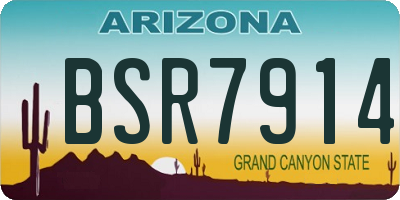 ARIZONA

BSR7914

GRAND CANYON STATE